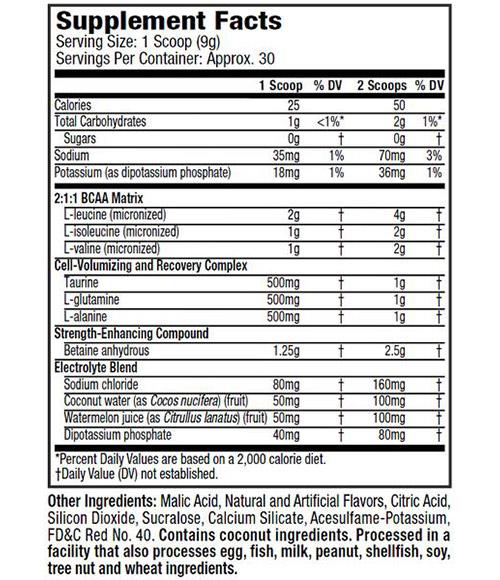 Supplement Facts
Serving Size: 1 Scoop (9g)
Servings Per Container: Approx. 30

| | 1 Scoop | % DV | 2 Scoops | % DV |
|---|---|---|---|---|
| Calories | 25 | | 50 | |
| Total Carbohydrates | 1g | <1%* | 2g | 1%* |
| Sugars | 0g | † | 0g | † |
| Sodium | 35mg | 1% | 70mg | 3% |
| Potassium (as dipotassium phosphate) | 18mg | 1% | 36mg | 1% |
| 2:1:1 BCAA Matrix | | | | |
| L-leucine (micronized) | 2g | † | 4g | † |
| L-isoleucine (micronized) | 1g | † | 2g | † |
| L-valine (micronized) | 1g | † | 2g | † |
| Cell-Volumizing and Recovery Complex | | | | |
| Taurine | 500mg | † | 1g | † |
| L-glutamine | 500mg | † | 1g | † |
| L-alanine | 500mg | † | 1g | † |
| Strength-Enhancing Compound | | | | |
| Betaine anhydrous | 1.25g | † | 2.5g | † |
| Electrolyte Blend | | | | |
| Sodium chloride | 80mg | † | 160mg | † |
| Coconut water (as Cocos nucifera) (fruit) | 50mg | † | 100mg | † |
| Watermelon juice (as Citrullus lanatus) (fruit) | 50mg | † | 100mg | † |
| Dipotassium phosphate | 40mg | † | 80mg | † |

*Percent Daily Values are based on a 2,000 calorie diet.
†Daily Value (DV) not established.

Other Ingredients: Malic Acid, Natural and Artificial Flavors, Citric Acid, Silicon Dioxide, Sucralose, Calcium Silicate, Acesulfame-Potassium, FD&C Red No. 40. Contains coconut ingredients. Processed in a facility that also processes egg, fish, milk, peanut, shellfish, soy, tree nut and wheat ingredients.